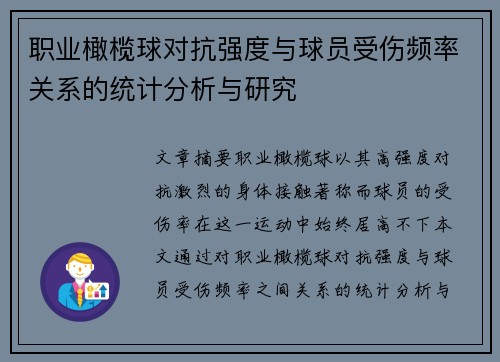 职业橄榄球对抗强度与球员受伤频率关系的统计分析与研究

文章摘要职业橄榄球以其高强度对抗激烈的身体接触著称而球员的受伤率在这一运动中始终居高不下本文通过对职业橄榄球对抗强度与球员受伤频率之间关系的统计分析与